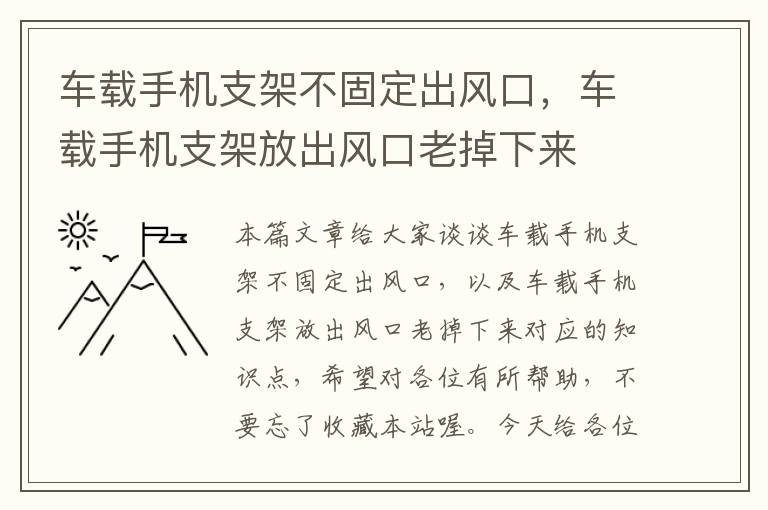 车载手机支架不固定出风口，车载手机支架放出风口老掉下来

本篇文章给大家谈谈车载手机支架不固定出风口，以及车载手机支架放出风口老掉下来对应的知识点，希望对各位有所帮助，不要忘了收藏本站喔。今天给各位